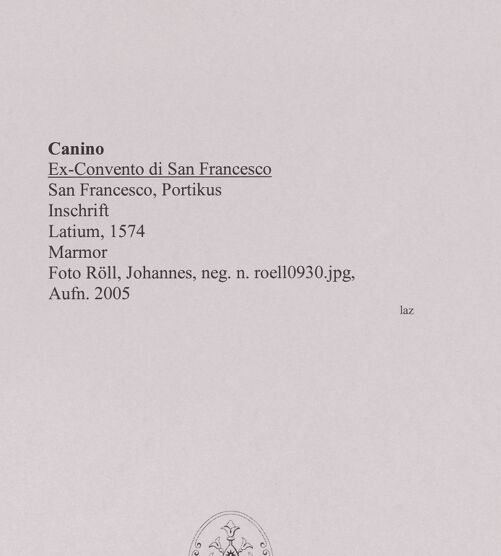 Canino
Ex-Convento di San Francesco
San Francesco, Portikus
Inschrift
Latium, 1574
Marmor
Foto Röll, Johannes, neg. n. roell0930.jpg,
Aufn. 2005

laz